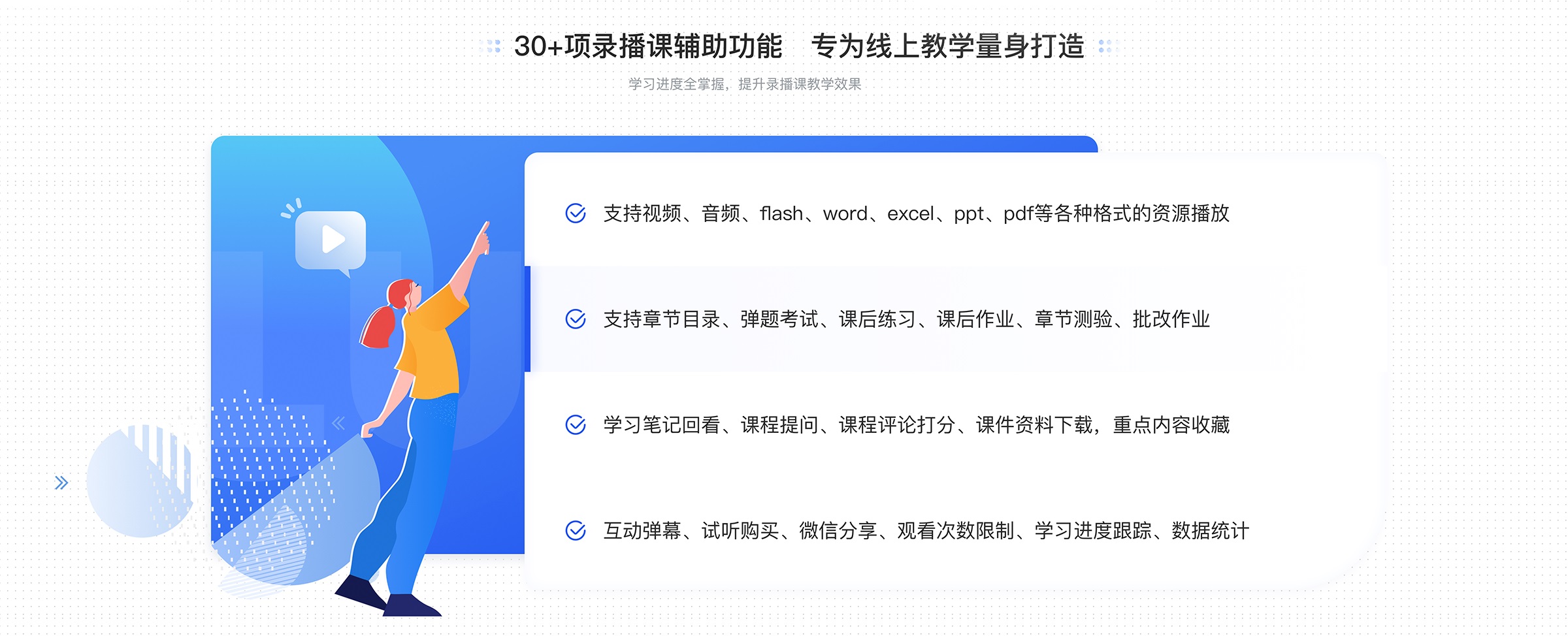 30+项录播课辅助功能　专为线上教学量身打造

学习进度全掌握，提升录播课教学效果

支持视频、音频、flash、word、excel、ppt、pdf等各种格式的资源播放

支持章节目录、弹题考试、课后练习、课后作业、章节测验、批改作业

学习笔记回看、课程提问、课程评论打分、课件资料下载，重点内容收藏

互动弹幕、试听购买、微信分享、观看次数限制、学习进度跟踪、数据统计